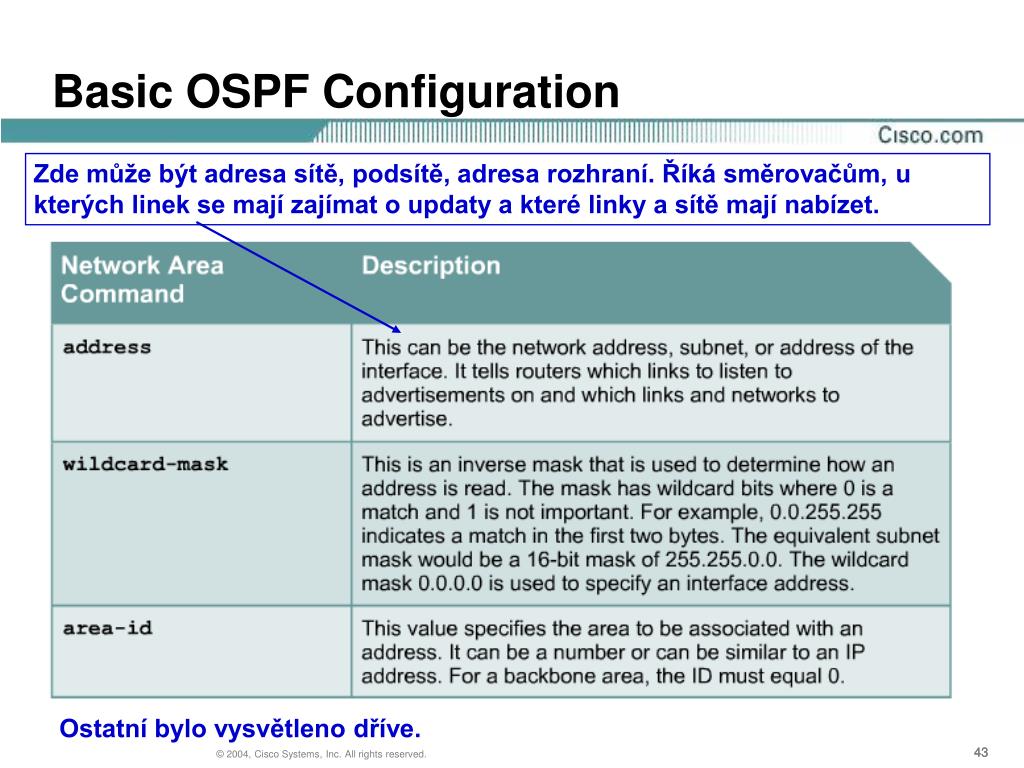 Basic OSPF Configuration

Cisco.com

Zde může být adresa sítě, podsítě, adresa rozhraní. Říká směrovačům, u kterých linek se mají zajímat o updaty a které linky a sítě mají nabízet.

| Network Area Command | Description |
|---|---|
| address | This can be the network address, subnet, or address of the interface. It tells routers which links to listen to advertisements on and which links and networks to advertise. |
| wildcard-mask | This is an inverse mask that is used to determine how an address is read. The mask has wildcard bits where 0 is a match and 1 is not important. For example, 0.0.255.255 indicates a match in the first two bytes. The equivalent subnet mask would be a 16-bit mask of 255.255.0.0. The wildcard mask 0.0.0.0 is used to specify an interface address. |
| area-id | This value specifies the area to be associated with an address. It can be a number or can be similar to an IP address. For a backbone area, the ID must equal 0. |

Ostatní bylo vysvětleno dříve.

© 2004, Cisco Systems, Inc. All rights reserved.

43